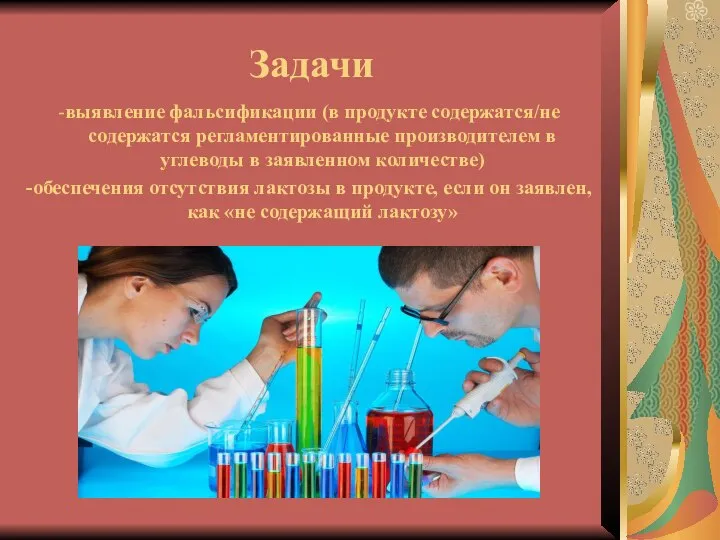 Задачи

-выявление фальсификации (в продукте содержатся/не содержатся регламентированные производителем в углеводы в заявленном количестве)

-обеспечения отсутствия лактозы в продукте, если он заявлен, как «не содержащий лактозу»